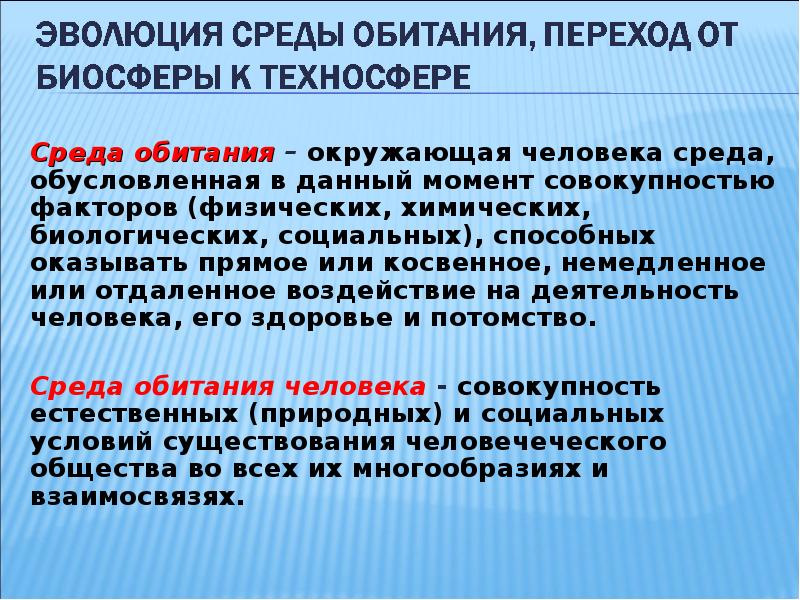 ЭВОЛЮЦИЯ СРЕДЫ ОБИТАНИЯ, ПЕРЕХОД ОТ БИОСФЕРЫ К ТЕХНОСФЕРЕ

Среда обитания – окружающая человека среда, обусловленная в данный момент совокупностью факторов (физических, химических, биологических, социальных), способных оказывать прямое или косвенное, немедленное или отдаленное воздействие на деятельность человека, его здоровье и потомство.

Среда обитания человека - совокупность естественных (природных) и социальных условий существования человеческого общества во всех их многообразиях и взаимосвязях.